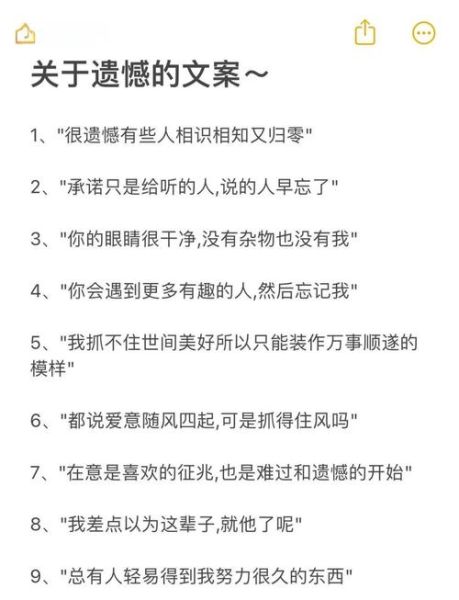 关于遗憾的文案~

1、"很遗憾有些人相识相知又归零"

2、"承诺只是给听的人,说的人早忘了"

3、"你的眼睛很干净,没有杂物也没有我"

4、"你会遇到更多有趣的人,然后忘记我"

5、"我抓不住世间美好所以只能装作万事顺遂的模样"

6、"都说爱意随风四起,可是抓得住风吗"

7、"在意是喜欢的征兆,也是难过和遗憾的开始"

8、"我差点以为这辈子,就他了呢"

9、"总有人轻易得到我努力很久的东西"